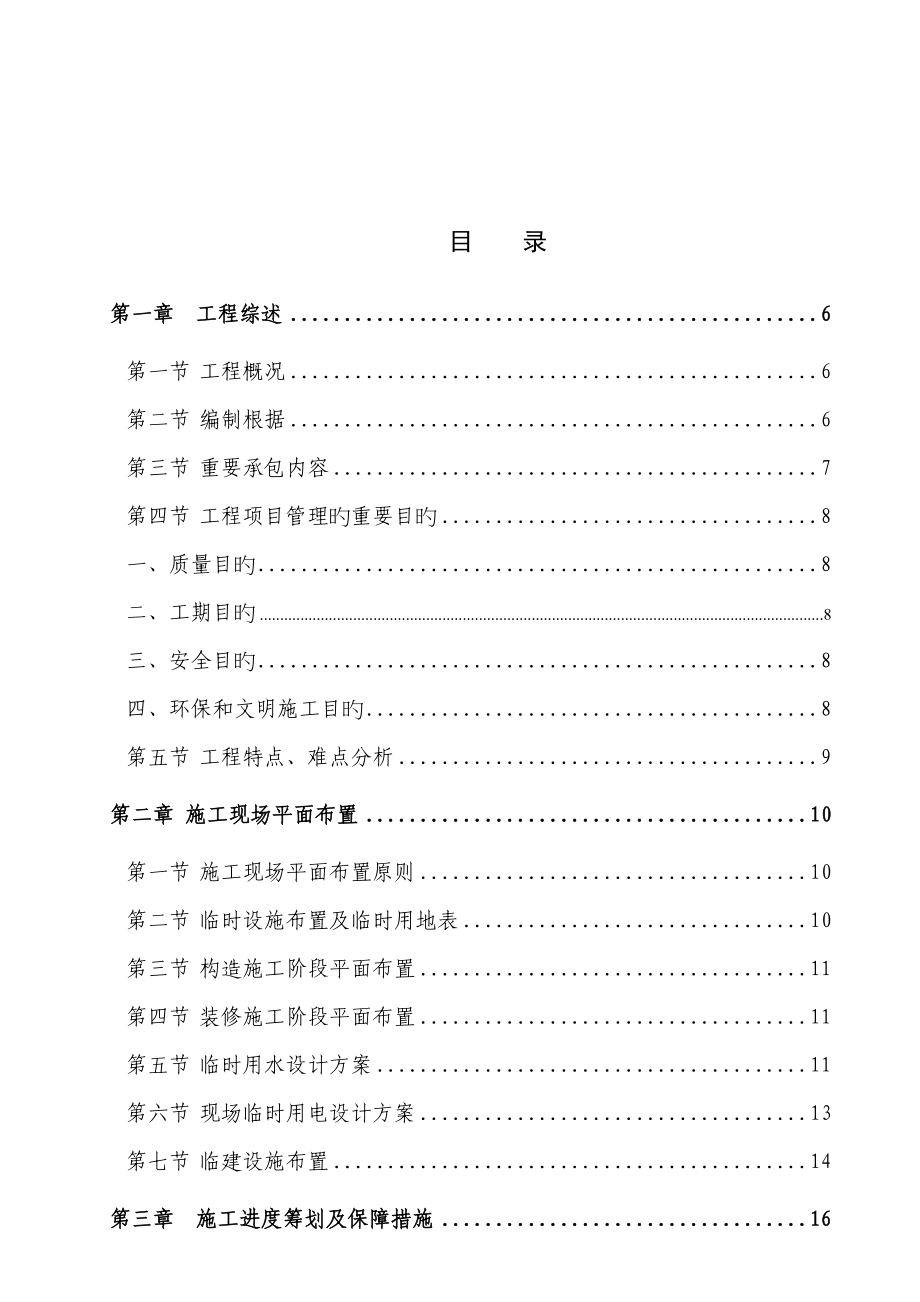 目 录

第一章 工程综述 6

第一节 工程概况 6

第二节 编制根据 6

第三节 重要承包内容 7

第四节 工程项目管理旳重要目旳 8

一、质量目旳 8

二、工期目旳 8

三、安全目旳 8

四、环保和文明施工目旳 8

第五节 工程特点、难点分析 9

第二章 施工现场平面布置 10

第一节 施工现场平面布置原则 10

第二节 临时设施布置及临时用地表 10

第三节 构造施工阶段平面布置 11

第四节 装修施工阶段平面布置 11

第五节 临时用水设计方案 11

第六节 现场临时用电设计方案 13

第七节 临建设施布置 14

第三章 施工进度筹划及保障措施 16